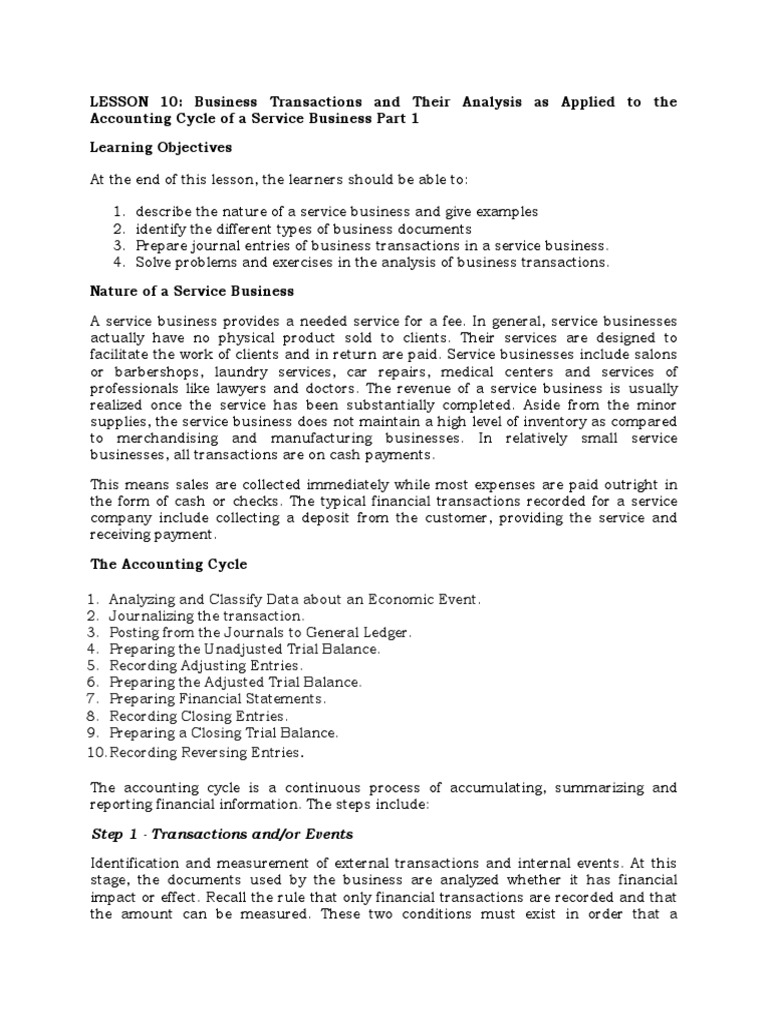 LESSON 10: Business Transactions and Their Analysis as Applied to the Accounting Cycle of a Service Business Part 1

Learning Objectives

At the end of this lesson, the learners should be able to:

1. describe the nature of a service business and give examples
2. identify the different types of business documents
3. Prepare journal entries of business transactions in a service business.
4. Solve problems and exercises in the analysis of business transactions.

Nature of a Service Business

A service business provides a needed service for a fee. In general, service businesses actually have no physical product sold to clients. Their services are designed to facilitate the work of clients and in return are paid. Service businesses include salons or barbershops, laundry services, car repairs, medical centers and services of professionals like lawyers and doctors. The revenue of a service business is usually realized once the service has been substantially completed. Aside from the minor supplies, the service business does not maintain a high level of inventory as compared to merchandising and manufacturing businesses. In relatively small service businesses, all transactions are on cash payments.

This means sales are collected immediately while most expenses are paid outright in the form of cash or checks. The typical financial transactions recorded for a service company include collecting a deposit from the customer, providing the service and receiving payment.

The Accounting Cycle

1. Analyzing and Classify Data about an Economic Event.
2. Journalizing the transaction.
3. Posting from the Journals to General Ledger.
4. Preparing the Unadjusted Trial Balance.
5. Recording Adjusting Entries.
6. Preparing the Adjusted Trial Balance.
7. Preparing Financial Statements.
8. Recording Closing Entries.
9. Preparing a Closing Trial Balance.
10. Recording Reversing Entries.

The accounting cycle is a continuous process of accumulating, summarizing and reporting financial information. The steps include:

Step 1 - Transactions and/or Events

Identification and measurement of external transactions and internal events. At this stage, the documents used by the business are analyzed whether it has financial impact or effect. Recall the rule that only financial transactions are recorded and that the amount can be measured. These two conditions must exist in order that a